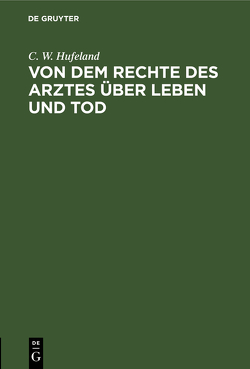 DE GRUYTER

C. W. Hufeland

VON DEM RECHTE DES ARZTES ÜBER LEBEN UND TOD

DE
G